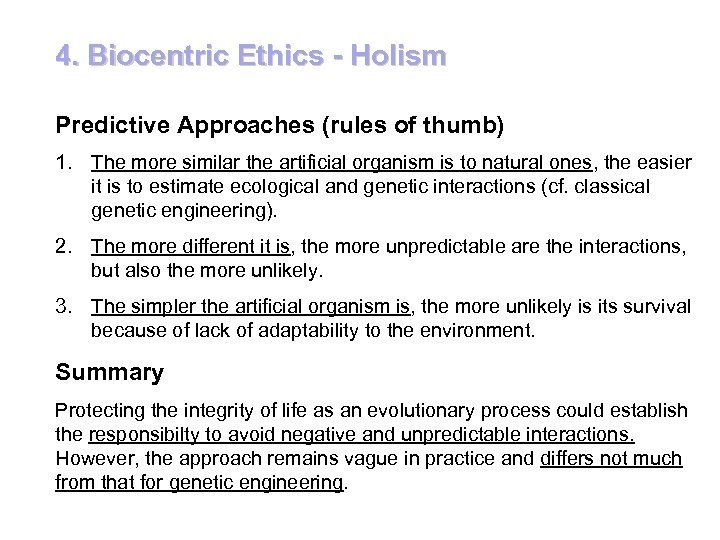 4. Biocentric Ethics - Holism

Predictive Approaches (rules of thumb)

1. The more similar the artificial organism is to natural ones, the easier it is to estimate ecological and genetic interactions (cf. classical genetic engineering).

2. The more different it is, the more unpredictable are the interactions, but also the more unlikely.

3. The simpler the artificial organism is, the more unlikely is its survival because of lack of adaptability to the environment.

Summary

Protecting the integrity of life as an evolutionary process could establish the responsibilty to avoid negative and unpredictable interactions. However, the approach remains vague in practice and differs not much from that for genetic engineering.